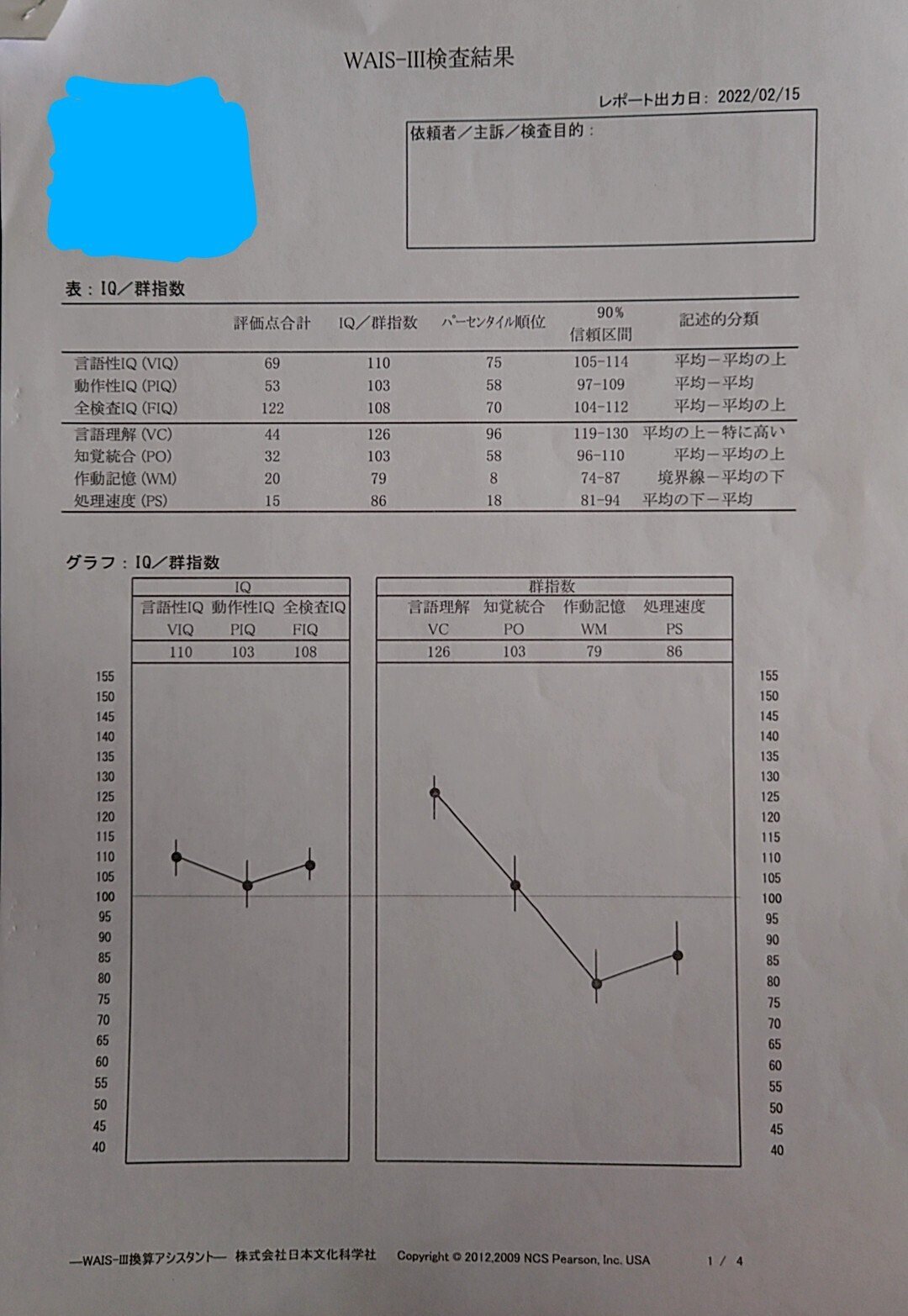 WAIS-III検査結果

レポート出力日: 2022/02/15

依頼者／主訴／検査目的：

表：IQ／群指数

| | 評価点合計 | IQ／群指数 | パーセンタイル順位 | 90% 信頼区間 | 記述的分類 |
|---|---|---|---|---|---|
| 言語性IQ (VIQ) | 69 | 110 | 75 | 105-114 | 平均－平均の上 |
| 動作性IQ (PIQ) | 53 | 103 | 58 | 97-109 | 平均－平均 |
| 全検査IQ (FIQ) | 122 | 108 | 70 | 104-112 | 平均－平均の上 |
| 言語理解 (VC) | 44 | 126 | 96 | 119-130 | 平均の上－特に高い |
| 知覚統合 (PO) | 32 | 103 | 58 | 96-110 | 平均－平均の上 |
| 作動記憶 (WM) | 20 | 79 | 8 | 74-87 | 境界線－平均の下 |
| 処理速度 (PS) | 15 | 86 | 18 | 81-94 | 平均の下－平均 |

グラフ：IQ／群指数

| IQ | | |
|---|---|---|
| 言語性IQ | 動作性IQ | 全検査IQ |
| VIQ | PIQ | FIQ |
| 110 | 103 | 108 |

| 群指数 | | | |
|---|---|---|---|
| 言語理解 | 知覚統合 | 作動記憶 | 処理速度 |
| VC | PO | WM | PS |
| 126 | 103 | 79 | 86 |

155 150 145 140 135 130 125 120 115 110 105 100 95 90 85 80 75 70 65 60 55 50 45 40

155 150 145 140 135 130 125 120 115 110 105 100 95 90 85 80 75 70 65 60 55 50 45 40

—WAIS-III換算アシスタント— 株式会社日本文化科学社 Copyright © 2012,2009 NCS Pearson, Inc. USA 1 / 4